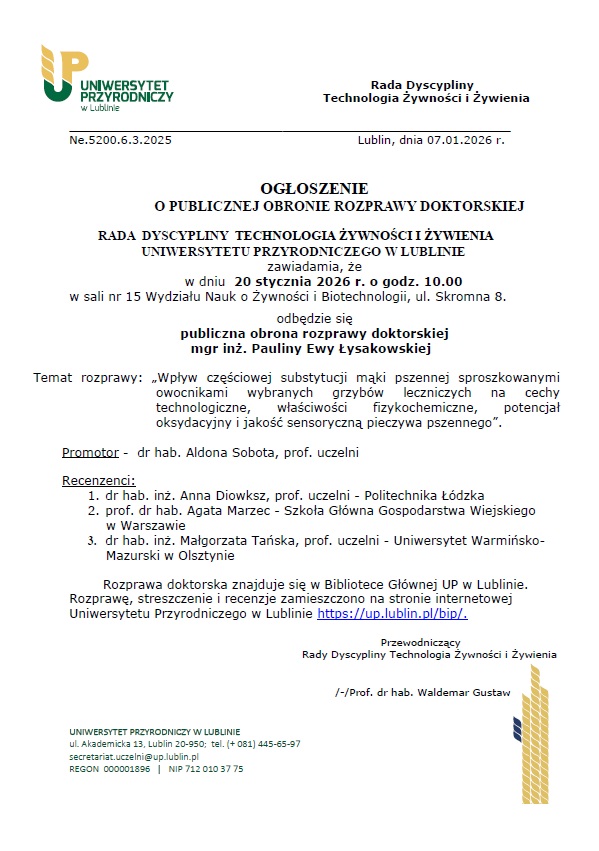 UP UNIWERSYTET PRZYRODNICZY w Lublinie

Rada Dyscypliny
Technologia Żywności i Żywienia

Ne.5200.6.3.2025

Lublin, dnia 07.01.2026 r.

OGŁOSZENIE
O PUBLICZNEJ OBRONIE ROZPRAWY DOKTORSKIEJ

RADA DYSCYPLINY TECHNOLOGIA ŻYWNOŚCI I ŻYWIENIA
UNIWERSYTETU PRZYRODNICZEGO W LUBLINIE
zawiadamia, że
w dniu 20 stycznia 2026 r. o godz. 10.00
w sali nr 15 Wydziału Nauk o Żywności i Biotechnologii, ul. Skromna 8.

odbędzie się
publiczna obrona rozprawy doktorskiej
mgr inż. Pauliny Ewy Łysakowskiej

Temat rozprawy: „Wpływ częściowej substytucji mąki pszennej sproszkowanymi owocnikami wybranych grzybów leczniczych na cechy technologiczne, właściwości fizykochemiczne, potencjał oksydacyjny i jakość sensoryczną pieczywa pszennego".

Promotor - dr hab. Aldona Sobota, prof. uczelni

Recenzenci:
1. dr hab. inż. Anna Diowksz, prof. uczelni - Politechnika Łódzka
2. prof. dr hab. Agata Marzec - Szkoła Główna Gospodarstwa Wiejskiego w Warszawie
3. dr hab. inż. Małgorzata Tańska, prof. uczelni - Uniwersytet Warmińsko-Mazurski w Olsztynie

Rozprawa doktorska znajduje się w Bibliotece Głównej UP w Lublinie. Rozprawę, streszczenie i recenzje zamieszczono na stronie internetowej Uniwersytetu Przyrodniczego w Lublinie https://up.lublin.pl/bip/.

Przewodniczący
Rady Dyscypliny Technologia Żywności i Żywienia

/-/Prof. dr hab. Waldemar Gustaw

UNIWERSYTET PRZYRODNICZY W LUBLINIE
ul. Akademicka 13, Lublin 20-950; tel. (+ 081) 445-65-97
secretariat.uczelni@up.lublin.pl
REGON 000001896 | NIP 712 010 37 75